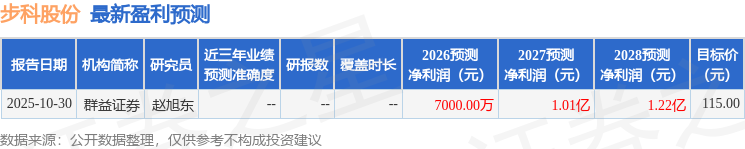 步科股份 最新盈利预测

| 报告日期 | 机构简称 | 研究员 | 近三年业绩预测准确度 | 研报数 | 覆盖时长 | 2026预测净利润（元） | 2027预测净利润（元） | 2028预测净利润（元） | 目标价（元） |
|---|---|---|---|---|---|---|---|---|---|
| 2025-10-30 | 群益证券 | 赵旭东 | -- | -- | -- | 7000.00万 | 1.01亿 | 1.22亿 | 115.00 |

数据来源：公开数据整理，仅供参考不构成投资建议